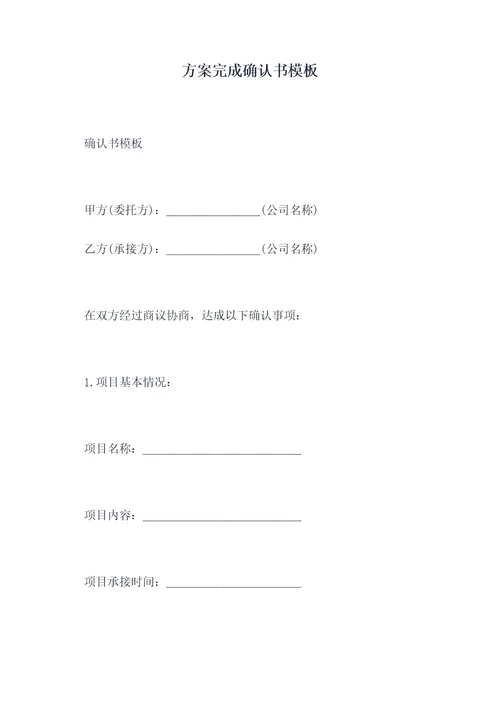 方案完成确认书模板

确认书模板

甲方(委托方)：________________(公司名称)

乙方(承接方)：________________(公司名称)

在双方经过商议协商，达成以下确认事项：

1. 项目基本情况：

项目名称：____________________________

项目内容：____________________________

项目承接时间：________________________